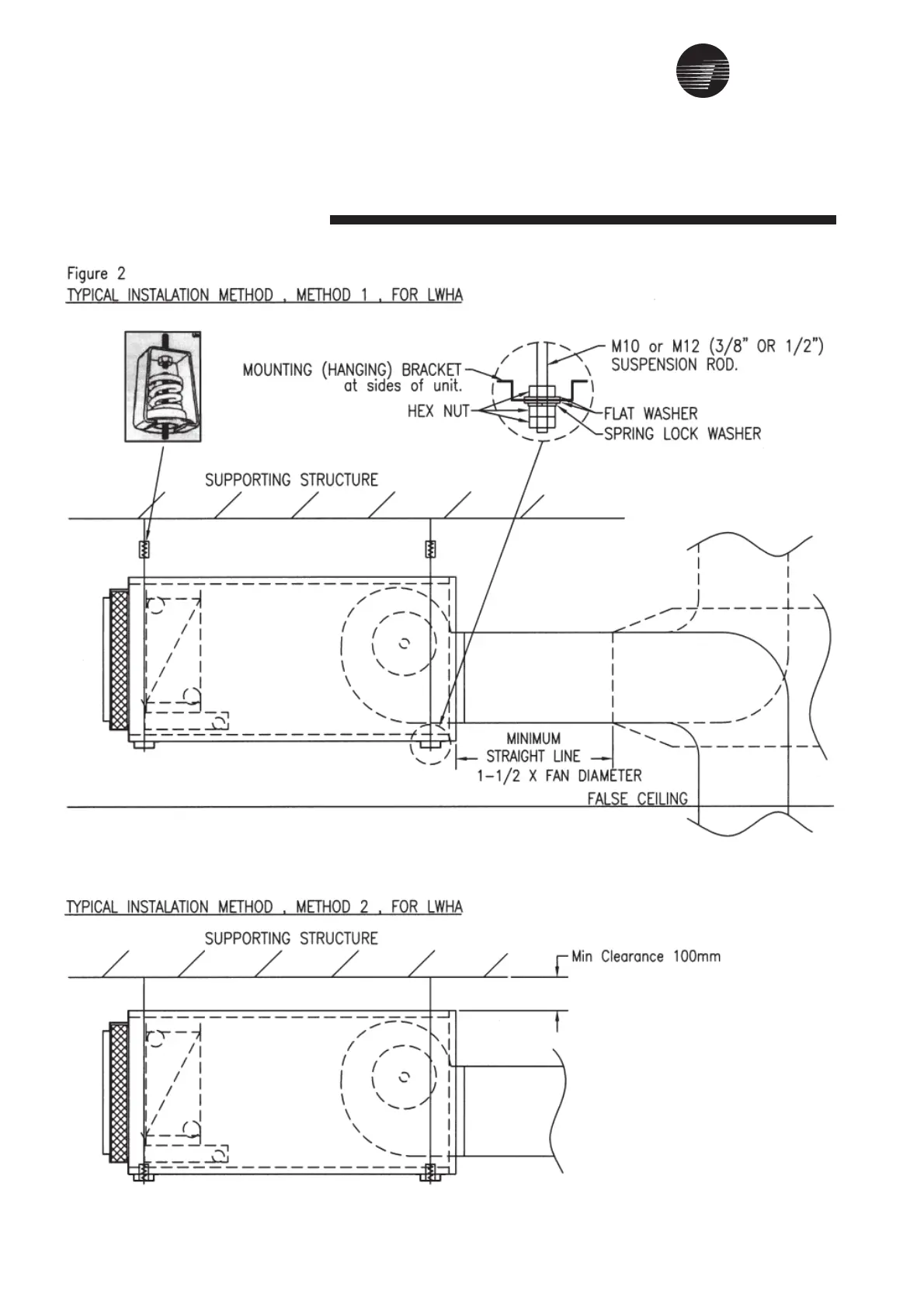 Figure 2
TYPICAL INSTALATION METHOD , METHOD 1 , FOR LWHA

MOUNTING (HANGING) BRACKET at sides of unit.

HEX NUT

M10 or M12 (3/8" OR 1/2") SUSPENSION ROD.

FLAT WASHER

SPRING LOCK WASHER

SUPPORTING STRUCTURE

MINIMUM STRAIGHT LINE 1-1/2 X FAN DIAMETER

FALSE CEILING

TYPICAL INSTALATION METHOD , METHOD 2 , FOR LWHA

SUPPORTING STRUCTURE

Min Clearance 100mm